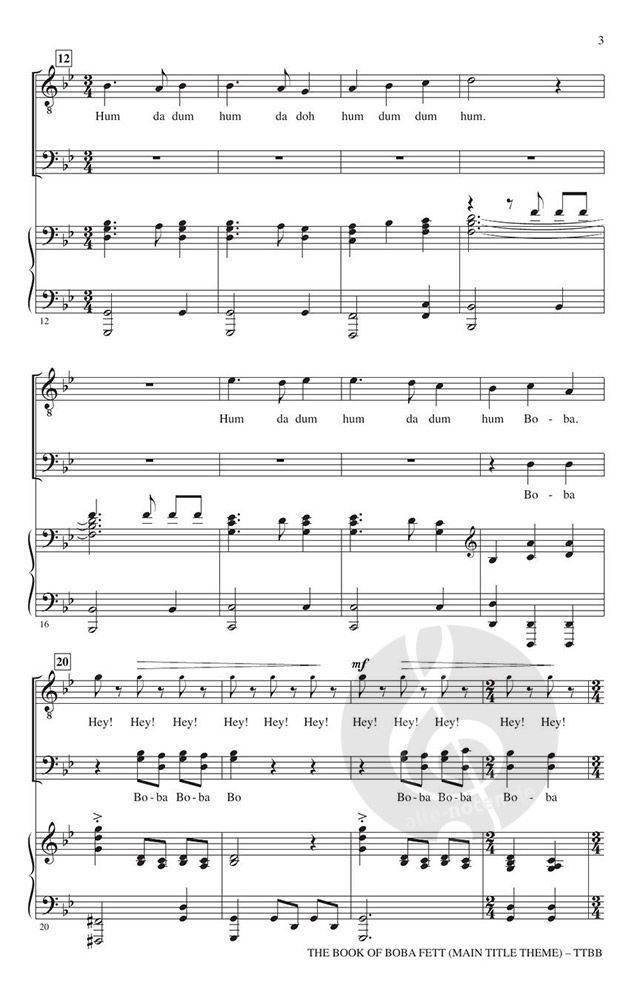 3

12

Hum da dum hum da doh hum dum dum hum.

12

Hum da dum hum da dum hum Bo - ba.

Bo - ba

16

20

mf

Hey! Hey! Hey! Hey! Hey! Hey! Hey! Hey! Hey! Hey! Hey!

Bo - ba Bo - ba Bo Bo - ba Bo - ba Bo - ba

20

THE BOOK OF BOBA FETT (MAIN TITLE THEME) – TTBB

alle-noten.de